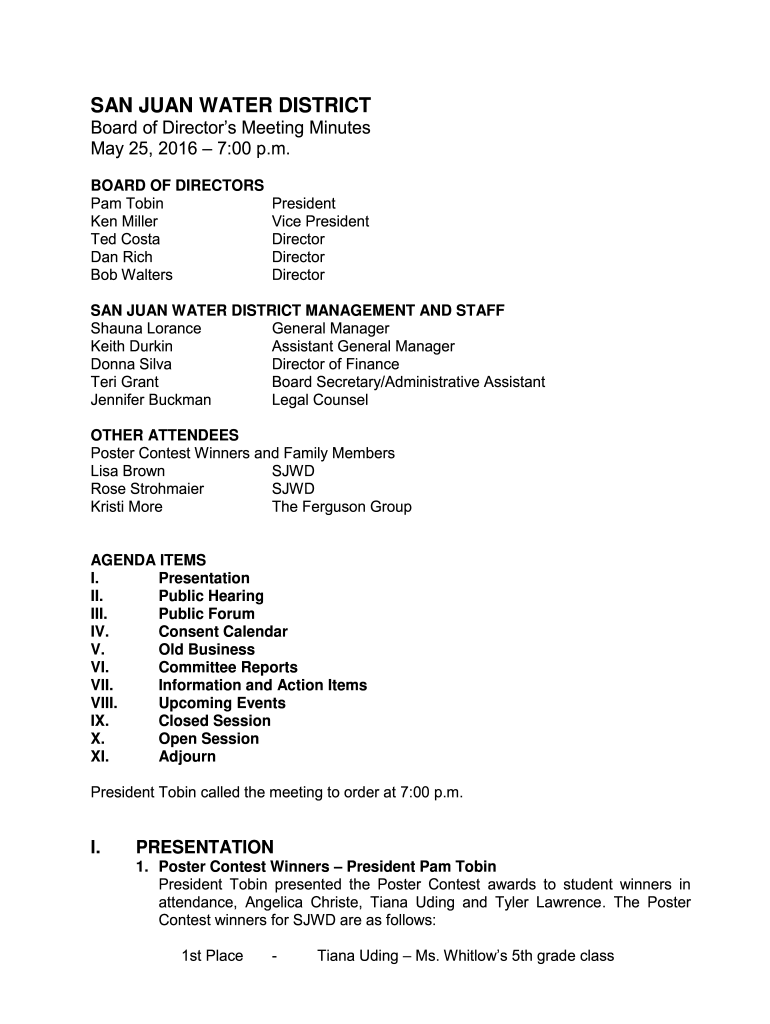 SAN JUAN WATER DISTRICT
Board of Director's Meeting Minutes
May 25, 2016 – 7:00 p.m.

BOARD OF DIRECTORS
Pam Tobin President
Ken Miller Vice President
Ted Costa Director
Dan Rich Director
Bob Walters Director

SAN JUAN WATER DISTRICT MANAGEMENT AND STAFF
Shauna Lorance General Manager
Keith Durkin Assistant General Manager
Donna Silva Director of Finance
Teri Grant Board Secretary/Administrative Assistant
Jennifer Buckman Legal Counsel

OTHER ATTENDEES
Poster Contest Winners and Family Members
Lisa Brown SJWD
Rose Strohmaier SJWD
Kristi More The Ferguson Group

AGENDA ITEMS
I. Presentation
II. Public Hearing
III. Public Forum
IV. Consent Calendar
V. Old Business
VI. Committee Reports
VII. Information and Action Items
VIII. Upcoming Events
IX. Closed Session
X. Open Session
XI. Adjourn

President Tobin called the meeting to order at 7:00 p.m.

I. PRESENTATION
1. Poster Contest Winners – President Pam Tobin
President Tobin presented the Poster Contest awards to student winners in attendance, Angelica Christe, Tiana Uding and Tyler Lawrence. The Poster Contest winners for SJWD are as follows:

1st Place - Tiana Uding – Ms. Whitlow's 5th grade class